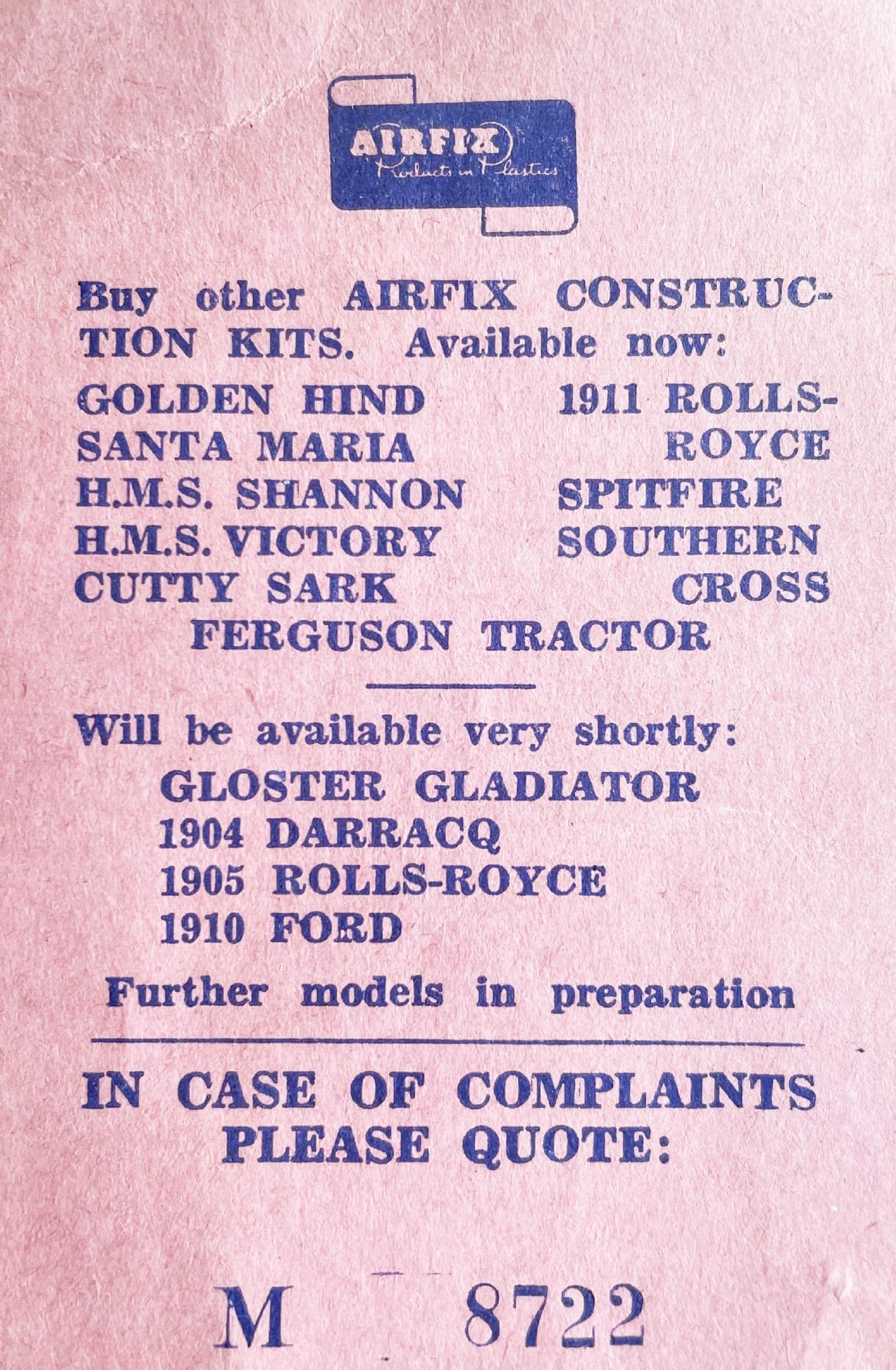 AIRFIX
Products in Plastics

Buy other AIRFIX CONSTRUCTION KITS. Available now:

GOLDEN HIND
SANTA MARIA
H.M.S. SHANNON
H.M.S. VICTORY
CUTTY SARK

1911 ROLLS-ROYCE
SPITFIRE
SOUTHERN CROSS

FERGUSON TRACTOR

Will be available very shortly:

GLOSTER GLADIATOR
1904 DARRACQ
1905 ROLLS-ROYCE
1910 FORD

Further models in preparation

IN CASE OF COMPLAINTS PLEASE QUOTE:

M 8722